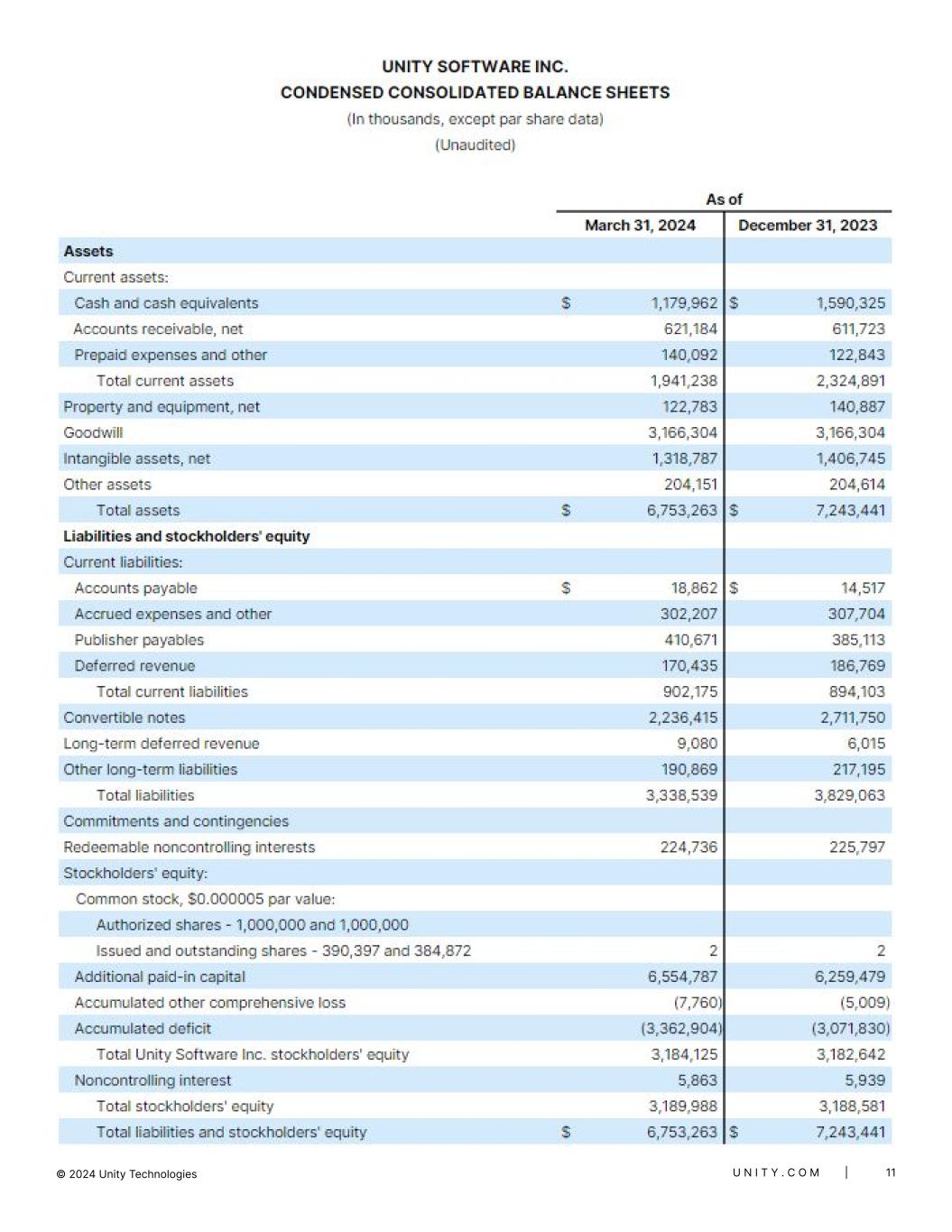 UNITY SOFTWARE INC.
CONDENSED CONSOLIDATED BALANCE SHEETS
(In thousands, except par share data)
(Unaudited)

| | As of | |
|---|---|---|
| | March 31, 2024 | December 31, 2023 |
| Assets | | |
| Current assets: | | |
| Cash and cash equivalents | $ 1,179,962 | $ 1,590,325 |
| Accounts receivable, net | 621,184 | 611,723 |
| Prepaid expenses and other | 140,092 | 122,843 |
| Total current assets | 1,941,238 | 2,324,891 |
| Property and equipment, net | 122,783 | 140,887 |
| Goodwill | 3,166,304 | 3,166,304 |
| Intangible assets, net | 1,318,787 | 1,406,745 |
| Other assets | 204,151 | 204,614 |
| Total assets | $ 6,753,263 | $ 7,243,441 |
| Liabilities and stockholders' equity | | |
| Current liabilities: | | |
| Accounts payable | $ 18,862 | $ 14,517 |
| Accrued expenses and other | 302,207 | 307,704 |
| Publisher payables | 410,671 | 385,113 |
| Deferred revenue | 170,435 | 186,769 |
| Total current liabilities | 902,175 | 894,103 |
| Convertible notes | 2,236,415 | 2,711,750 |
| Long-term deferred revenue | 9,080 | 6,015 |
| Other long-term liabilities | 190,869 | 217,195 |
| Total liabilities | 3,338,539 | 3,829,063 |
| Commitments and contingencies | | |
| Redeemable noncontrolling interests | 224,736 | 225,797 |
| Stockholders' equity: | | |
| Common stock, $0.000005 par value: | | |
| Authorized shares - 1,000,000 and 1,000,000 | | |
| Issued and outstanding shares - 390,397 and 384,872 | 2 | 2 |
| Additional paid-in capital | 6,554,787 | 6,259,479 |
| Accumulated other comprehensive loss | (7,760) | (5,009) |
| Accumulated deficit | (3,362,904) | (3,071,830) |
| Total Unity Software Inc. stockholders' equity | 3,184,125 | 3,182,642 |
| Noncontrolling interest | 5,863 | 5,939 |
| Total stockholders' equity | 3,189,988 | 3,188,581 |
| Total liabilities and stockholders' equity | $ 6,753,263 | $ 7,243,441 |

© 2024 Unity Technologies

UNITY.COM | 11